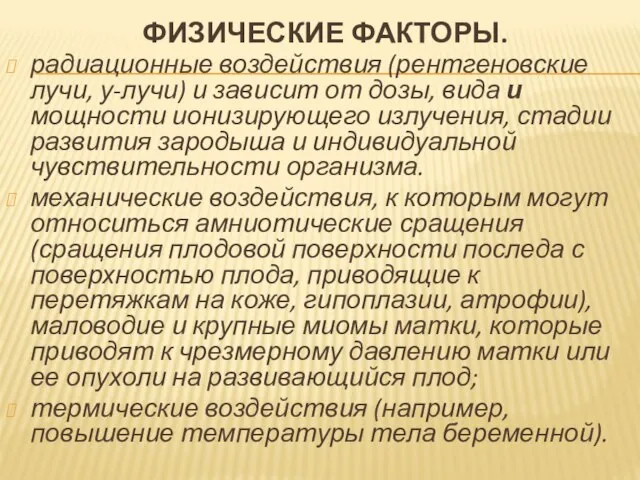 ФИЗИЧЕСКИЕ ФАКТОРЫ.

радиационные воздействия (рентгеновские лучи, у-лучи) и зависит от дозы, вида и мощности ионизирующего излучения, стадии развития зародыша и индивидуальной чувствительности организма.

механические воздействия, к которым могут относиться амниотические сращения (сращения плодовой поверхности последа с поверхностью плода, приводящие к перетяжкам на коже, гипоплазии, атрофии), маловодие и крупные миомы матки, которые приводят к чрезмерному давлению матки или ее опухоли на развивающийся плод;

термические воздействия (например, повышение температуры тела беременной).